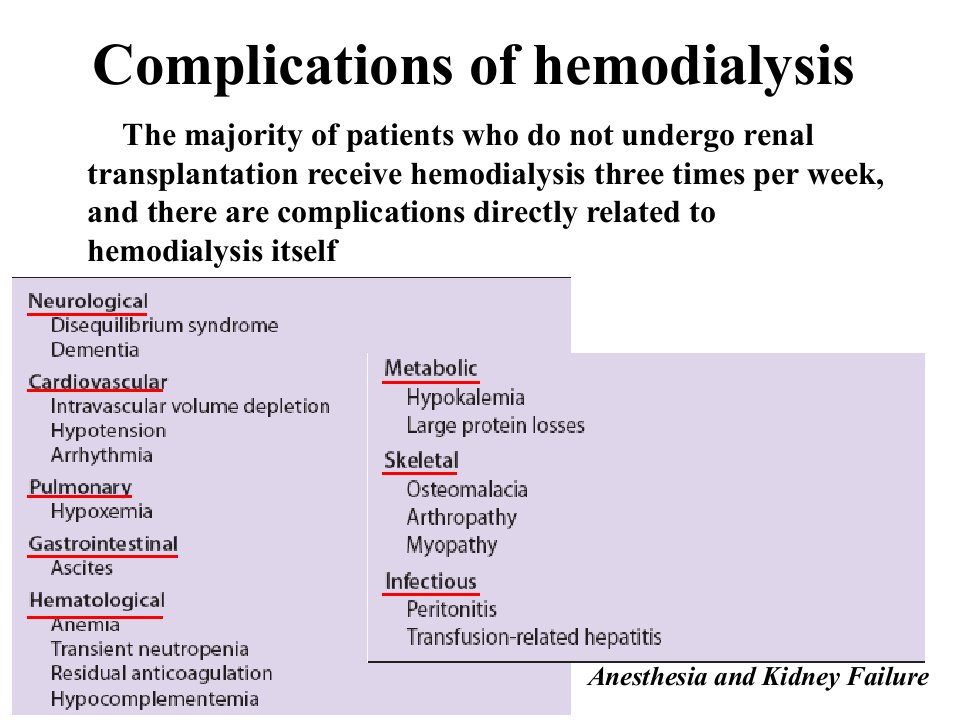 Complications of hemodialysis

The majority of patients who do not undergo renal transplantation receive hemodialysis three times per week, and there are complications directly related to hemodialysis itself

Neurological
Disequilibrium syndrome
Dementia
Cardiovascular
Intravascular volume depletion
Hypotension
Arrhythmia
Pulmonary
Hypoxemia
Gastrointestinal
Ascites
Hematological
Anemia
Transient neutropenia
Residual anticoagulation
Hypocomplementemia

Metabolic
Hypokalemia
Large protein losses
Skeletal
Osteomalacia
Arthropathy
Myopathy
Infectious
Peritonitis
Transfusion-related hepatitis

Anesthesia and Kidney Failure